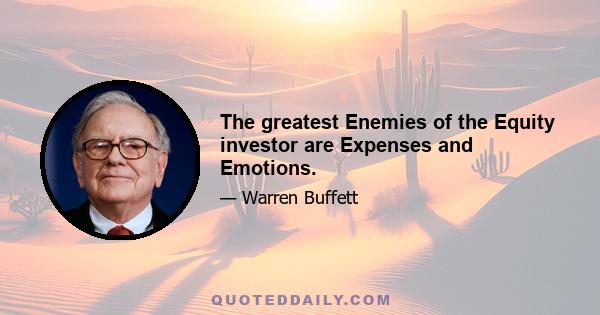 The greatest Enemies of the Equity investor are Expenses and Emotions.

— Warren Buffett

QUOTEDDAILY.COM